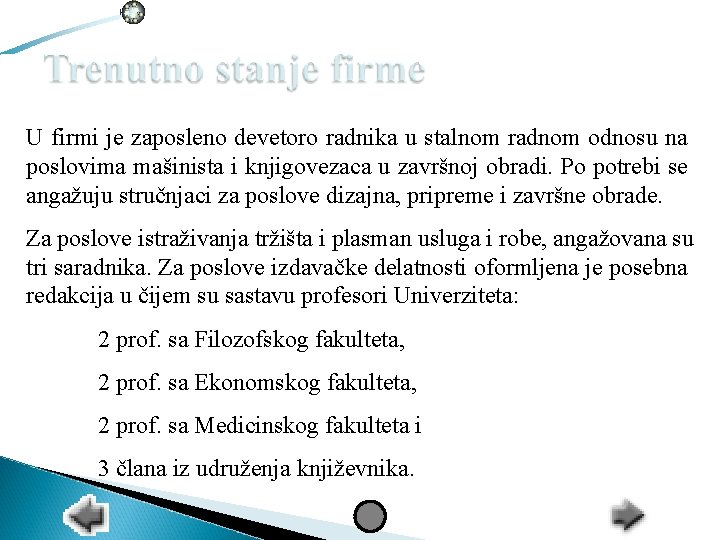 Trenutno stanje firme

U firmi je zaposleno devetoro radnika u stalnom radnom odnosu na poslovima mašinista i knjigovezaca u završnoj obradi. Po potrebi se angažuju stručnjaci za poslove dizajna, pripreme i završne obrade.

Za poslove istraživanja tržišta i plasman usluga i robe, angažovana su tri saradnika. Za poslove izdavačke delatnosti oformljena je posebna redakcija u čijem su sastavu profesori Univerziteta:

2 prof. sa Filozofskog fakulteta,

2 prof. sa Ekonomskog fakulteta,

2 prof. sa Medicinskog fakulteta i

3 člana iz udruženja književnika.